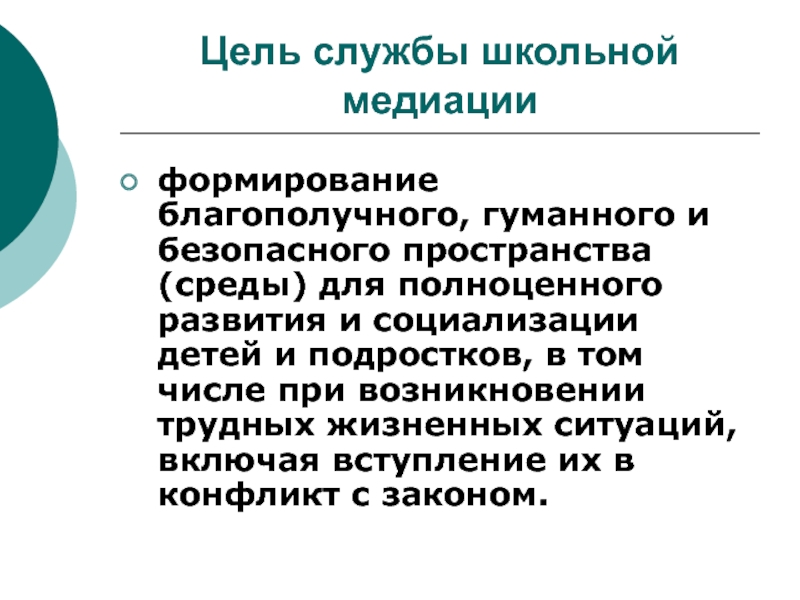 Цель службы школьной медиации

• формирование благополучного, гуманного и безопасного пространства (среды) для полноценного развития и социализации детей и подростков, в том числе при возникновении трудных жизненных ситуаций, включая вступление их в конфликт с законом.